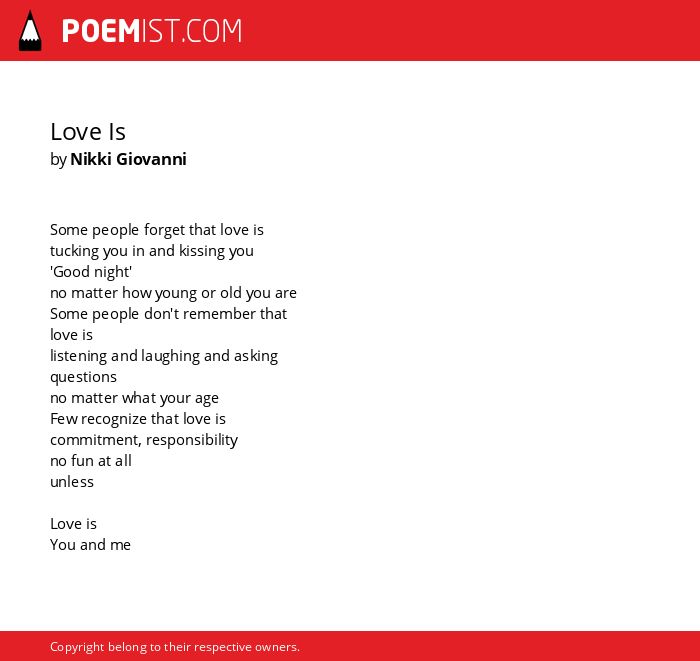 POEMIST.COM

Love Is
by Nikki Giovanni

Some people forget that love is
tucking you in and kissing you
'Good night'
no matter how young or old you are
Some people don't remember that
love is
listening and laughing and asking
questions
no matter what your age
Few recognize that love is
commitment, responsibility
no fun at all
unless

Love is
You and me

Copyright belong to their respective owners.